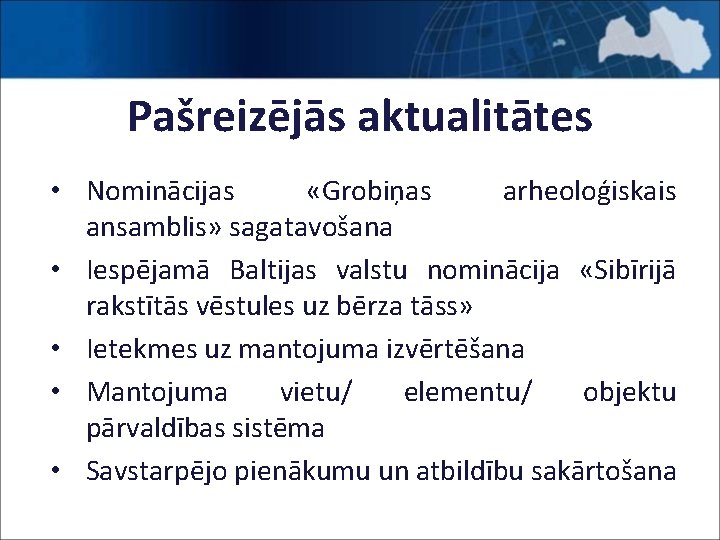 Pašreizējās aktualitātes

• Nominācijas «Grobiņas arheoloģiskais ansamblis» sagatavošana
• Iespējamā Baltijas valstu nominācija «Sibīrijā rakstītās vēstules uz bērza tāss»
• Ietekmes uz mantojuma izvērtēšana
• Mantojuma vietu/ elementu/ objektu pārvaldības sistēma
• Savstarpējo pienākumu un atbildību sakārtošana